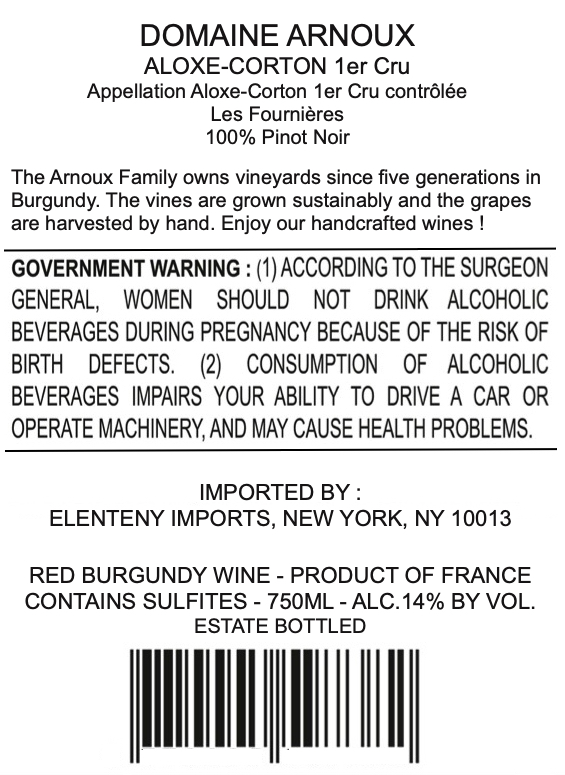 DOMAINE ARNOUX
ALOXE-CORTON 1er Cru
Appellation Aloxe-Corton 1er Cru contrôlée
Les Fournières
100% Pinot Noir

The Arnoux Family owns vineyards since five generations in Burgundy. The vines are grown sustainably and the grapes are harvested by hand. Enjoy our handcrafted wines !

GOVERNMENT WARNING : (1) ACCORDING TO THE SURGEON GENERAL, WOMEN SHOULD NOT DRINK ALCOHOLIC BEVERAGES DURING PREGNANCY BECAUSE OF THE RISK OF BIRTH DEFECTS. (2) CONSUMPTION OF ALCOHOLIC BEVERAGES IMPAIRS YOUR ABILITY TO DRIVE A CAR OR OPERATE MACHINERY, AND MAY CAUSE HEALTH PROBLEMS.

IMPORTED BY :
ELENTENY IMPORTS, NEW YORK, NY 10013

RED BURGUNDY WINE - PRODUCT OF FRANCE
CONTAINS SULFITES - 750ML - ALC.14% BY VOL.
ESTATE BOTTLED